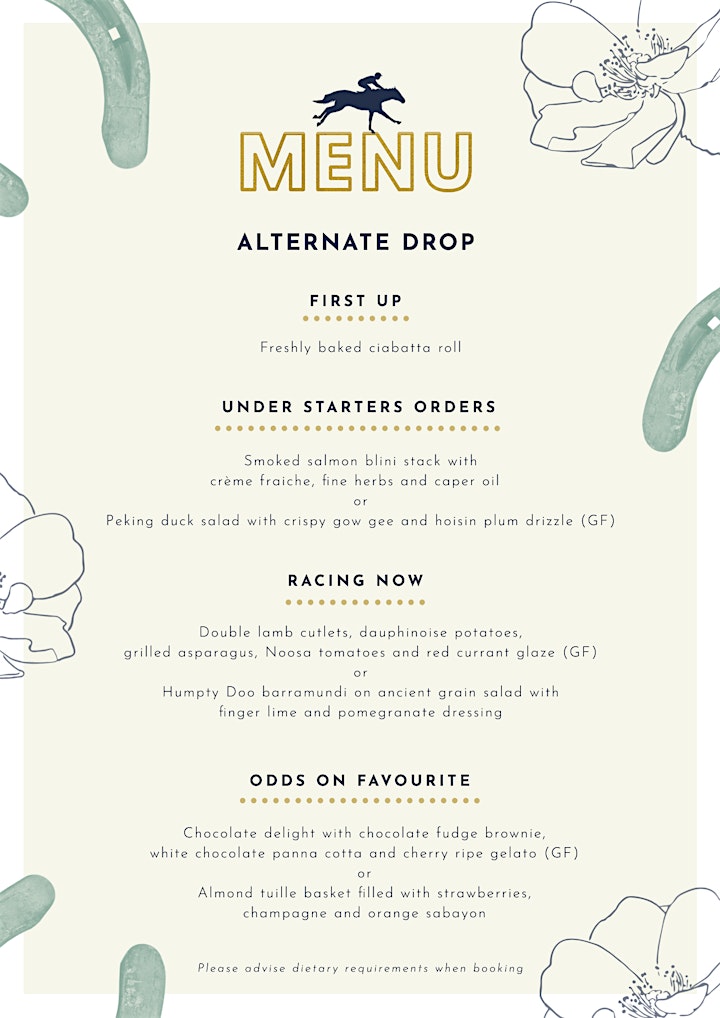 MENU

ALTERNATE DROP

FIRST UP

Freshly baked ciabatta roll

UNDER STARTERS ORDERS

Smoked salmon blini stack with crème fraiche, fine herbs and caper oil
or
Peking duck salad with crispy gow gee and hoisin plum drizzle (GF)

RACING NOW

Double lamb cutlets, dauphinoise potatoes, grilled asparagus, Noosa tomatoes and red currant glaze (GF)
or
Humpty Doo barramundi on ancient grain salad with finger lime and pomegranate dressing

ODDS ON FAVOURITE

Chocolate delight with chocolate fudge brownie, white chocolate panna cotta and cherry ripe gelato (GF)
or
Almond tuille basket filled with strawberries, champagne and orange sabayon

Please advise dietary requirements when booking